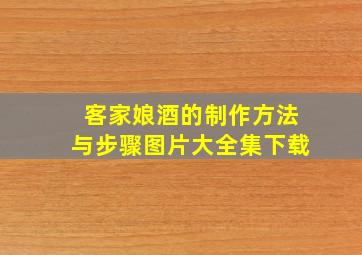 客家娘酒的制作方法
与步骤图片大全集下载